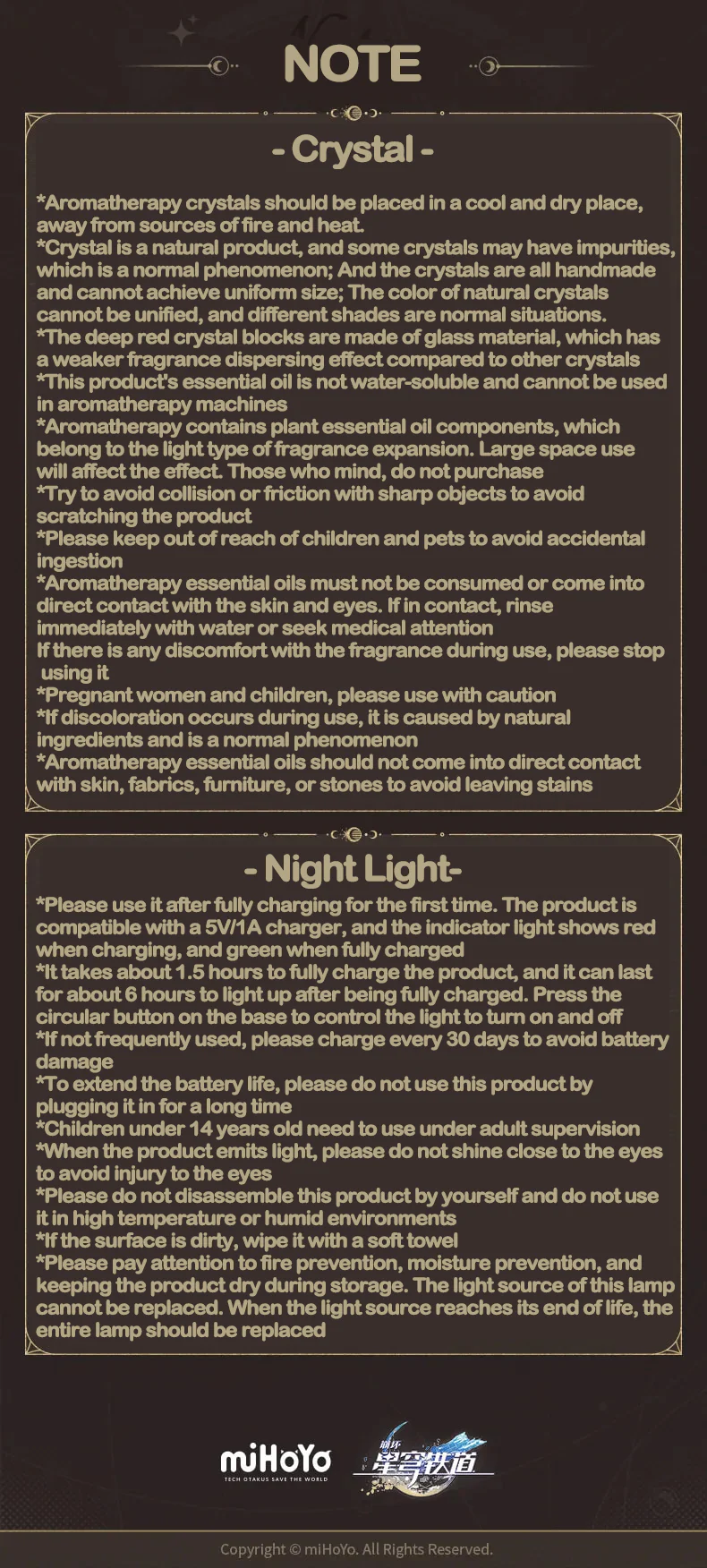 NOTE

- Crystal -

*Aromatherapy crystals should be placed in a cool and dry place, away from sources of fire and heat.
*Crystal is a natural product, and some crystals may have impurities, which is a normal phenomenon; And the crystals are all handmade and cannot achieve uniform size; The color of natural crystals cannot be unified, and different shades are normal situations.
*The deep red crystal blocks are made of glass material, which has a weaker fragrance dispersing effect compared to other crystals
*This product's essential oil is not water-soluble and cannot be used in aromatherapy machines
*Aromatherapy contains plant essential oil components, which belong to the light type of fragrance expansion. Large space use will affect the effect. Those who mind, do not purchase
*Try to avoid collision or friction with sharp objects to avoid scratching the product
*Please keep out of reach of children and pets to avoid accidental ingestion
*Aromatherapy essential oils must not be consumed or come into direct contact with the skin and eyes. If in contact, rinse immediately with water or seek medical attention
If there is any discomfort with the fragrance during use, please stop using it
*Pregnant women and children, please use with caution
*If discoloration occurs during use, it is caused by natural ingredients and is a normal phenomenon
*Aromatherapy essential oils should not come into direct contact with skin, fabrics, furniture, or stones to avoid leaving stains

- Night Light-

*Please use it after fully charging for the first time. The product is compatible with a 5V/1A charger, and the indicator light shows red when charging, and green when fully charged
*It takes about 1.5 hours to fully charge the product, and it can last for about 6 hours to light up after being fully charged. Press the circular button on the base to control the light to turn on and off
*If not frequently used, please charge every 30 days to avoid battery damage
*To extend the battery life, please do not use this product by plugging it in for a long time
*Children under 14 years old need to use under adult supervision
*When the product emits light, please do not shine close to the eyes to avoid injury to the eyes
*Please do not disassemble this product by yourself and do not use it in high temperature or humid environments
*If the surface is dirty, wipe it with a soft towel
*Please pay attention to fire prevention, moisture prevention, and keeping the product dry during storage. The light source of this lamp cannot be replaced. When the light source reaches its end of life, the entire lamp should be replaced

miHoYo
TECH OTAKUS SAVE THE WORLD
崩坏 星穹铁道

Copyright © miHoYo. All Rights Reserved.